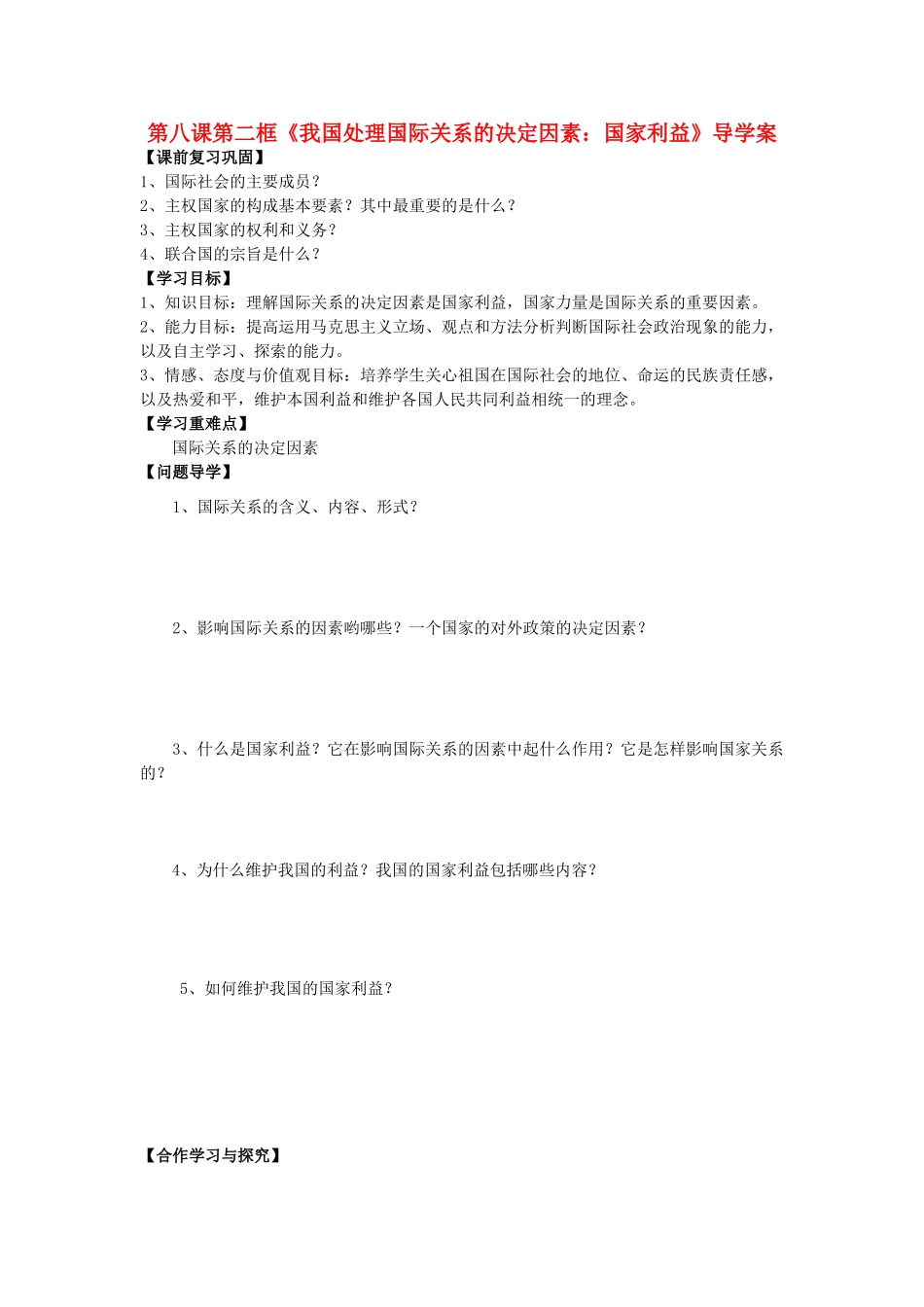 第八课第二框《我国处理国际关系的决定因素：国家利益》导学案

【课前复习巩固】

1、国际社会的主要成员？

2、主权国家的构成基本要素？其中最重要的是什么？

3、主权国家的权利和义务？

4、联合国的宗旨是什么？

【学习目标】

1、知识目标：理解国际关系的决定因素是国家利益，国家力量是国际关系的重要因素。

2、能力目标：提高运用马克思主义立场、观点和方法分析判断国际社会政治现象的能力，以及自主学习、探索的能力。

3、情感、态度与价值观目标：培养学生关心祖国在国际社会的地位、命运的民族责任感，以及热爱和平，维护本国利益和维护各国人民共同利益相统一的理念。

【学习重难点】

国际关系的决定因素

【问题导学】

1、国际关系的含义、内容、形式？

2、影响国际关系的因素哟哪些？一个国家的对外政策的决定因素？

3、什么是国家利益？它在影响国际关系的因素中起什么作用？它是怎样影响国家关系的？

4、为什么维护我国的利益？我国的国家利益包括哪些内容？

5、如何维护我国的国家利益？

【合作学习与探究】